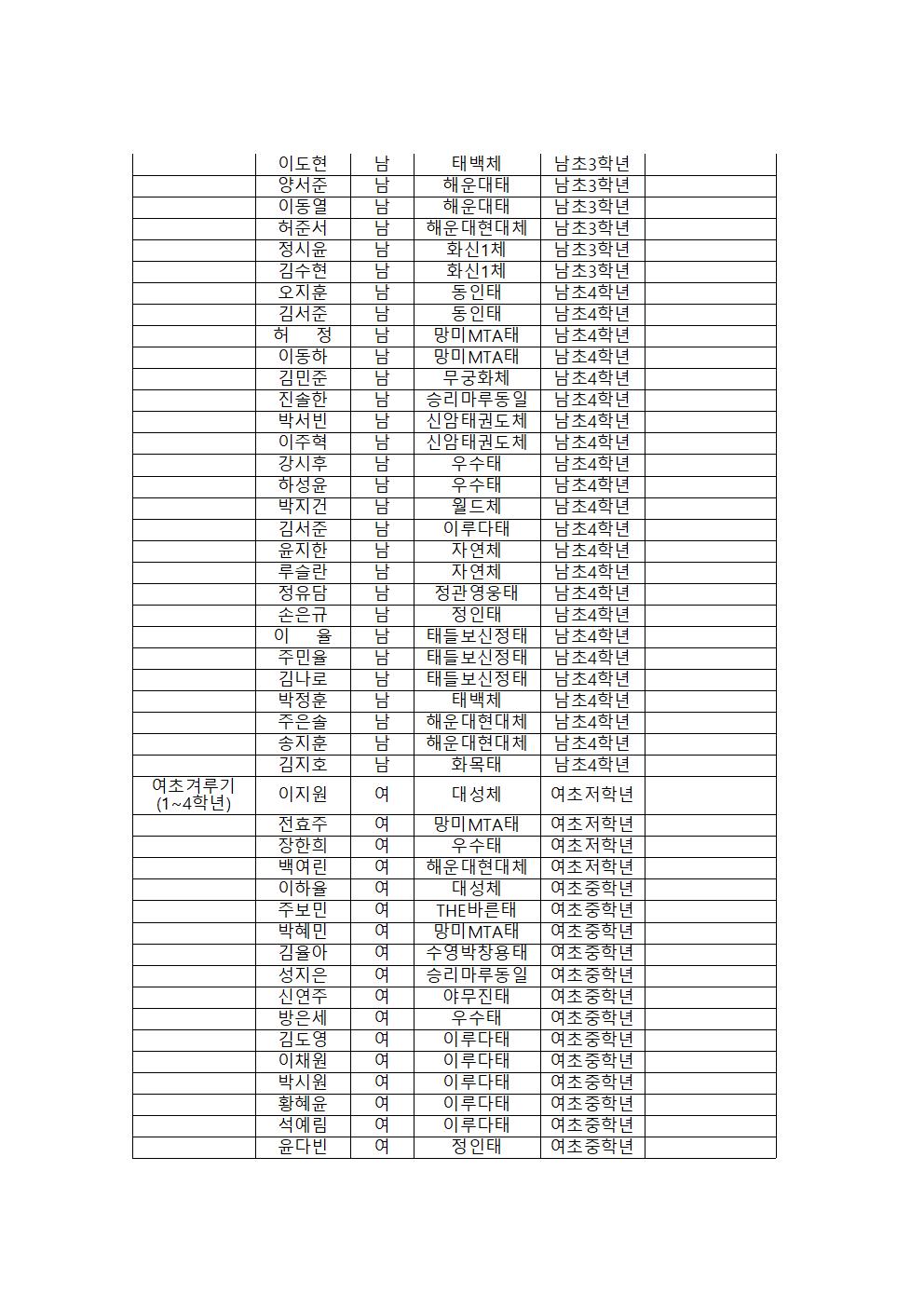 |  |  |  |  |  |  |
|---|---|---|---|---|---|
|  | 이도현 | 남 | 태백체 | 남초3학년 |  |
|  | 양서준 | 남 | 해운대태 | 남초3학년 |  |
|  | 이동열 | 남 | 해운대태 | 남초3학년 |  |
|  | 허준서 | 남 | 해운대현대체 | 남초3학년 |  |
|  | 정시윤 | 남 | 화신1체 | 남초3학년 |  |
|  | 김수현 | 남 | 화신1체 | 남초3학년 |  |
|  | 오지훈 | 남 | 동인태 | 남초4학년 |  |
|  | 김서준 | 남 | 동인태 | 남초4학년 |  |
|  | 허 정 | 남 | 망미MTA태 | 남초4학년 |  |
|  | 이동하 | 남 | 망미MTA태 | 남초4학년 |  |
|  | 김민준 | 남 | 무궁화체 | 남초4학년 |  |
|  | 진솔한 | 남 | 승리마루동일 | 남초4학년 |  |
|  | 박서빈 | 남 | 신암태권도체 | 남초4학년 |  |
|  | 이주혁 | 남 | 신암태권도체 | 남초4학년 |  |
|  | 강시후 | 남 | 우수태 | 남초4학년 |  |
|  | 하성윤 | 남 | 우수태 | 남초4학년 |  |
|  | 박지건 | 남 | 월드체 | 남초4학년 |  |
|  | 김서준 | 남 | 이루다태 | 남초4학년 |  |
|  | 윤지한 | 남 | 자연체 | 남초4학년 |  |
|  | 루슬란 | 남 | 자연체 | 남초4학년 |  |
|  | 정유담 | 남 | 정관영웅태 | 남초4학년 |  |
|  | 손은규 | 남 | 정인태 | 남초4학년 |  |
|  | 이 율 | 남 | 태들보신정태 | 남초4학년 |  |
|  | 주민율 | 남 | 태들보신정태 | 남초4학년 |  |
|  | 김나로 | 남 | 태들보신정태 | 남초4학년 |  |
|  | 박정훈 | 남 | 태백체 | 남초4학년 |  |
|  | 주은솔 | 남 | 해운대현대체 | 남초4학년 |  |
|  | 송지훈 | 남 | 해운대현대체 | 남초4학년 |  |
|  | 김지호 | 남 | 화목태 | 남초4학년 |  |
| 여초겨루기 (1~4학년) | 이지원 | 여 | 대성체 | 여초저학년 |  |
|  | 전효주 | 여 | 망미MTA태 | 여초저학년 |  |
|  | 장한희 | 여 | 우수태 | 여초저학년 |  |
|  | 백여린 | 여 | 해운대현대체 | 여초저학년 |  |
|  | 이하율 | 여 | 대성체 | 여초중학년 |  |
|  | 주보민 | 여 | THE바른태 | 여초중학년 |  |
|  | 박혜민 | 여 | 망미MTA태 | 여초중학년 |  |
|  | 김율아 | 여 | 수영박창용태 | 여초중학년 |  |
|  | 성지은 | 여 | 승리마루동일 | 여초중학년 |  |
|  | 신연주 | 여 | 야무진태 | 여초중학년 |  |
|  | 방은세 | 여 | 우수태 | 여초중학년 |  |
|  | 김도영 | 여 | 이루다태 | 여초중학년 |  |
|  | 이채원 | 여 | 이루다태 | 여초중학년 |  |
|  | 박시원 | 여 | 이루다태 | 여초중학년 |  |
|  | 황혜윤 | 여 | 이루다태 | 여초중학년 |  |
|  | 석예림 | 여 | 이루다태 | 여초중학년 |  |
|  | 윤다빈 | 여 | 정인태 | 여초중학년 |  |